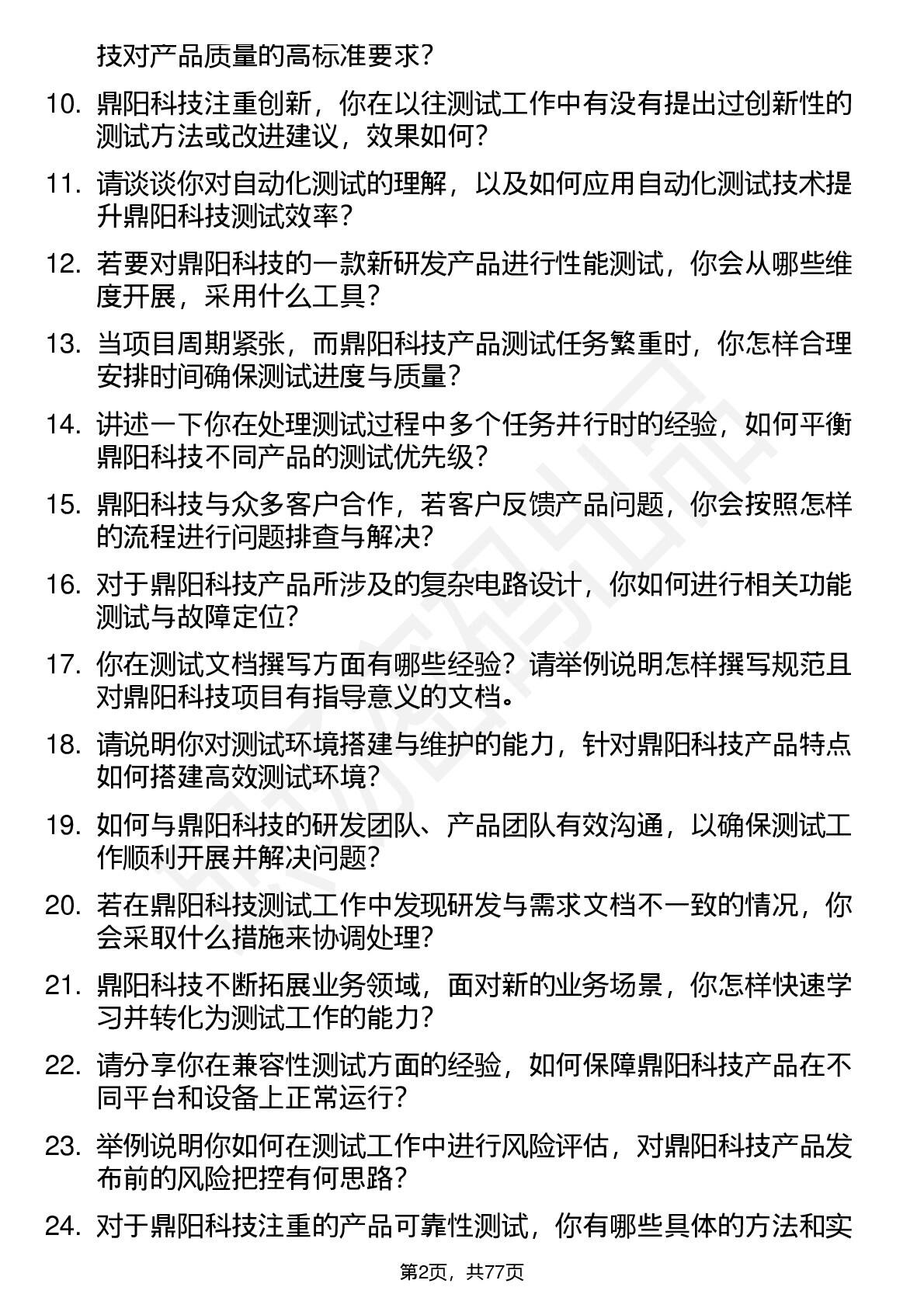 技对产品质量的高标准要求？

10. 鼎阳科技注重创新，你在以往测试工作中有没有提出过创新性的测试方法或改进建议，效果如何？

11. 请谈谈你对自动化测试的理解，以及如何应用自动化测试技术提升鼎阳科技测试效率？

12. 若要对鼎阳科技的一款新研发产品进行性能测试，你会从哪些维度开展，采用什么工具？

13. 当项目周期紧张，而鼎阳科技产品测试任务繁重时，你怎样合理安排时间确保测试进度与质量？

14. 讲述一下你在处理测试过程中多个任务并行时的经验，如何平衡鼎阳科技不同产品的测试优先级？

15. 鼎阳科技与众多客户合作，若客户反馈产品问题，你会按照怎样的流程进行问题排查与解决？

16. 对于鼎阳科技产品所涉及的复杂电路设计，你如何进行相关功能测试与故障定位？

17. 你在测试文档撰写方面有哪些经验？请举例说明怎样撰写规范且对鼎阳科技项目有指导意义的文档。

18. 请说明你对测试环境搭建与维护的能力，针对鼎阳科技产品特点如何搭建高效测试环境？

19. 如何与鼎阳科技的研发团队、产品团队有效沟通，以确保测试工作顺利开展并解决问题？

20. 若在鼎阳科技测试工作中发现研发与需求文档不一致的情况，你会采取什么措施来协调处理？

21. 鼎阳科技不断拓展业务领域，面对新的业务场景，你怎样快速学习并转化为测试工作的能力？

22. 请分享你在兼容性测试方面的经验，如何保障鼎阳科技产品在不同平台和设备上正常运行？

23. 举例说明你如何在测试工作中进行风险评估，对鼎阳科技产品发布前的风险把控有何思路？

24. 对于鼎阳科技注重的产品可靠性测试，你有哪些具体的方法和实

第2页，共77页